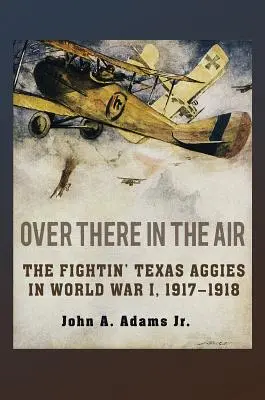 OVER THERE IN THE AIR

THE FIGHTIN' TEXAS AGGIES IN WORLD WAR I, 1917–1918

John A. Adams Jr.